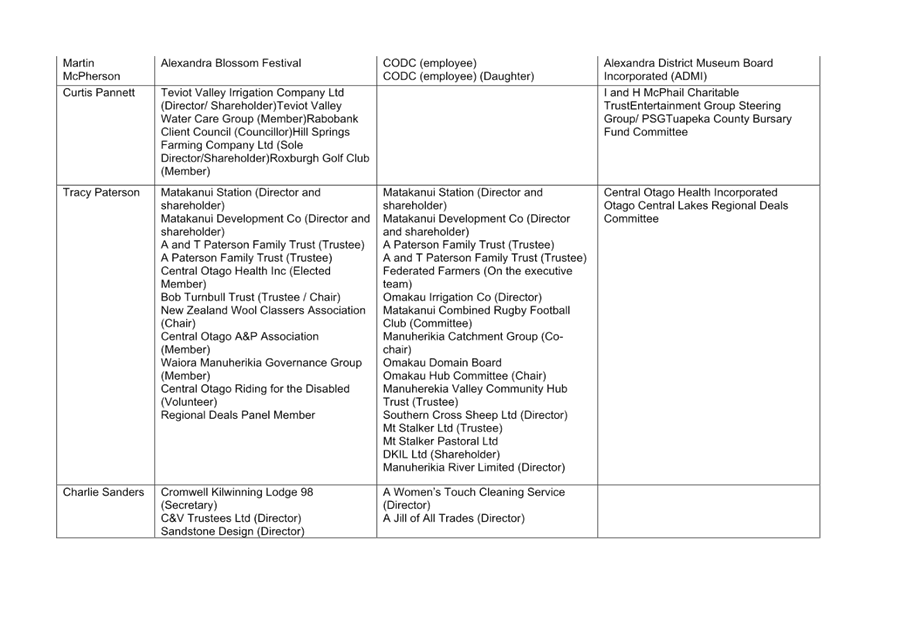 | Martin McPherson | Alexandra Blossom Festival | CODC (employee) CODC (employee) (Daughter) | Alexandra District Museum Board Incorporated (ADMI) |
|---|---|---|---|
| Curtis Pannett | Teviot Valley Irrigation Company Ltd (Director/ Shareholder)Teviot Valley Water Care Group (Member)Rabobank Client Council (Councillor)Hill Springs Farming Company Ltd (Sole Director/Shareholder)Roxburgh Golf Club (Member) | | I and H McPhail Charitable TrustEntertainment Group Steering Group/ PSGTuapeka County Bursary Fund Committee |
| Tracy Paterson | Matakanui Station (Director and shareholder) Matakanui Development Co (Director and shareholder) A and T Paterson Family Trust (Trustee) A Paterson Family Trust (Trustee) Central Otago Health Inc (Elected Member) Bob Turnbull Trust (Trustee / Chair) New Zealand Wool Classers Association (Chair) Central Otago A&P Association (Member) Waiora Manuherikia Governance Group (Member) Central Otago Riding for the Disabled (Volunteer) Regional Deals Panel Member | Matakanui Station (Director and shareholder) Matakanui Development Co (Director and shareholder) A Paterson Family Trust (Trustee) A and T Paterson Family Trust (Trustee) Federated Farmers (On the executive team) Omakau Irrigation Co (Director) Matakanui Combined Rugby Football Club (Committee) Manuherikia Catchment Group (Co-chair) Omakau Domain Board Omakau Hub Committee (Chair) Manuherekia Valley Community Hub Trust (Trustee) Southern Cross Sheep Ltd (Director) Mt Stalker Ltd (Trustee) Mt Stalker Pastoral Ltd DKIL Ltd (Shareholder) Manuherikia River Limited (Director) | Central Otago Health Incorporated Otago Central Lakes Regional Deals Committee |
| Charlie Sanders | Cromwell Kilwinning Lodge 98 (Secretary) C&V Trustees Ltd (Director) Sandstone Design (Director) | A Women's Touch Cleaning Service (Director) A Jill of All Trades (Director) | |